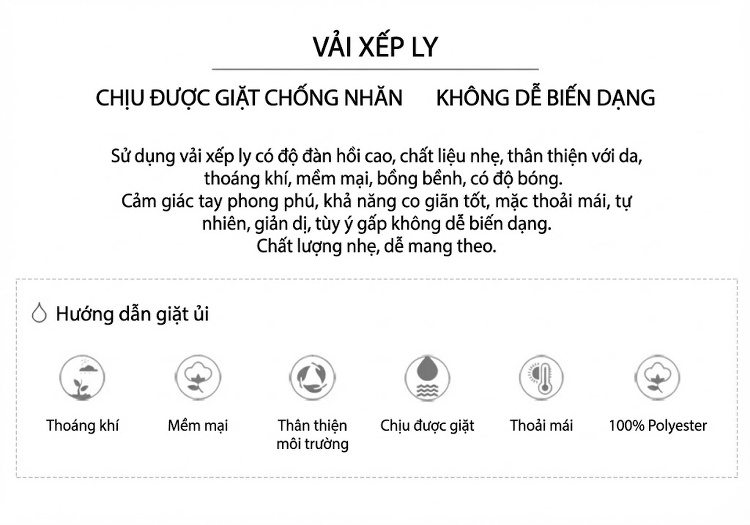 VẢI XẾP LY

CHỊU ĐƯỢC GIẶT CHỐNG NHĂN    KHÔNG DỄ BIẾN DẠNG

Sử dụng vải xếp ly có độ đàn hồi cao, chất liệu nhẹ, thân thiện với da, thoáng khí, mềm mại, bồng bềnh, có độ bóng.
Cảm giác tay phong phú, khả năng co giãn tốt, mặc thoải mái, tự nhiên, giản dị, tùy ý gấp không dễ biến dạng.
Chất lượng nhẹ, dễ mang theo.

Hướng dẫn giặt ủi

Thoáng khí

Mềm mại

Thân thiện môi trường

Chịu được giặt

Thoải mái

100% Polyester